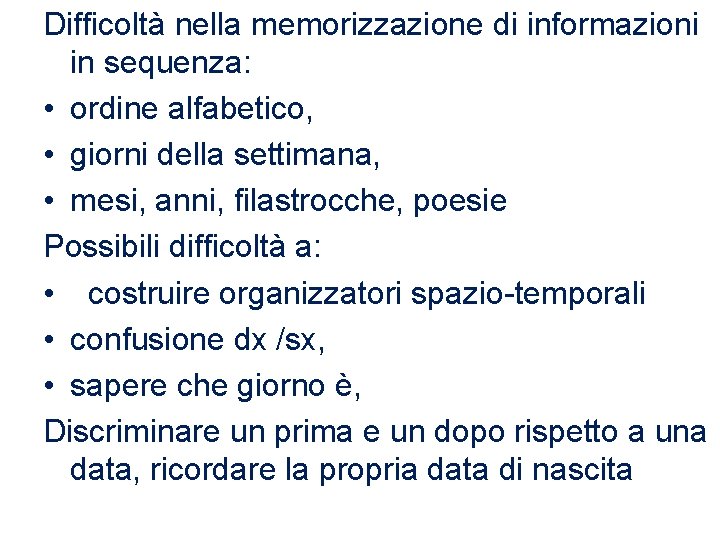 Difficoltà nella memorizzazione di informazioni in sequenza:

• ordine alfabetico,
• giorni della settimana,
• mesi, anni, filastrocche, poesie

Possibili difficoltà a:

• costruire organizzatori spazio-temporali
• confusione dx /sx,
• sapere che giorno è,

Discriminare un prima e un dopo rispetto a una data, ricordare la propria data di nascita